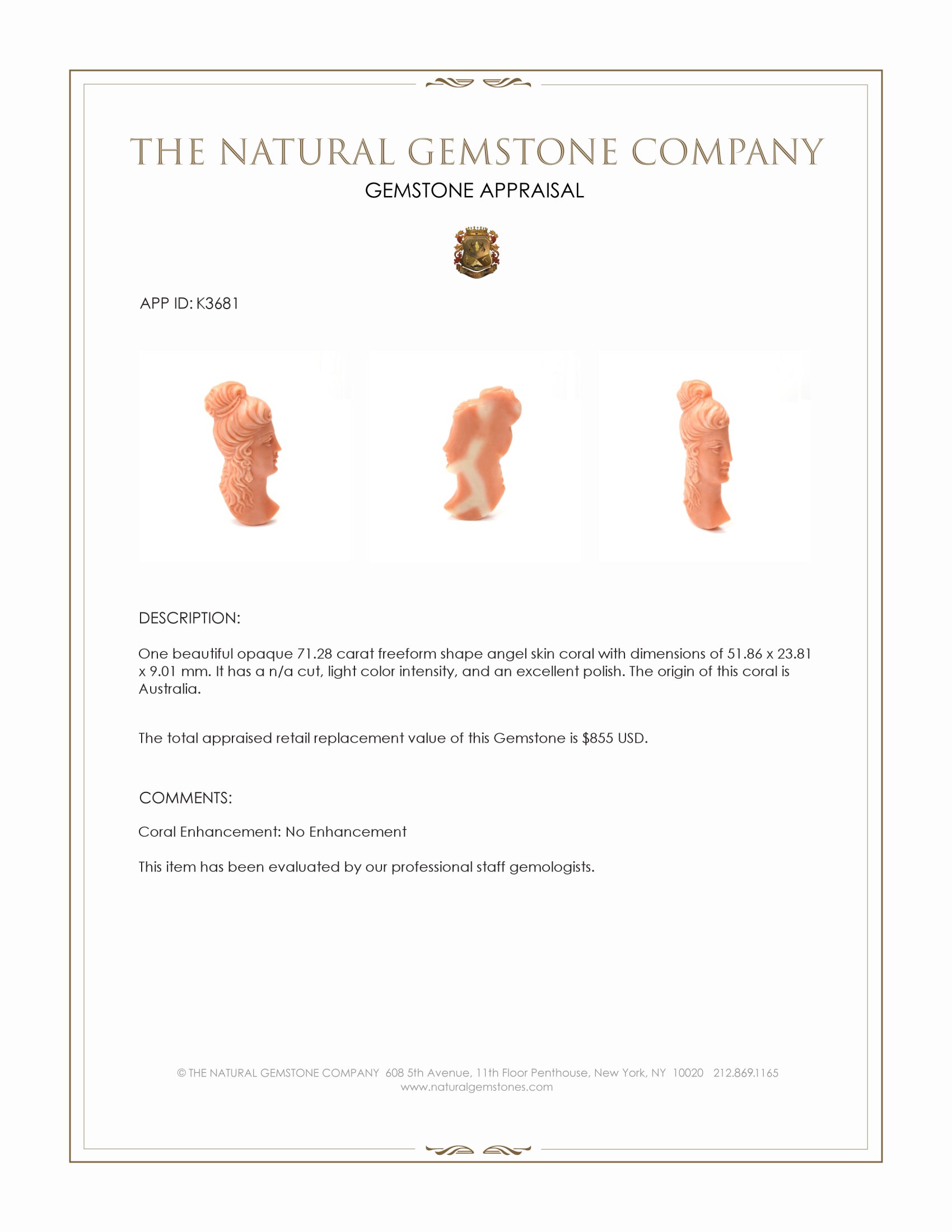 THE NATURAL GEMSTONE COMPANY

GEMSTONE APPRAISAL

APP ID: K3681

DESCRIPTION:

One beautiful opaque 71.28 carat freeform shape angel skin coral with dimensions of 51.86 x 23.81 x 9.01 mm. It has a n/a cut, light color intensity, and an excellent polish. The origin of this coral is Australia.

The total appraised retail replacement value of this Gemstone is $855 USD.

COMMENTS:

Coral Enhancement: No Enhancement

This item has been evaluated by our professional staff gemologists.

© THE NATURAL GEMSTONE COMPANY 608 5th Avenue, 11th Floor Penthouse, New York, NY 10020 212.869.1165
www.naturalgemstones.com